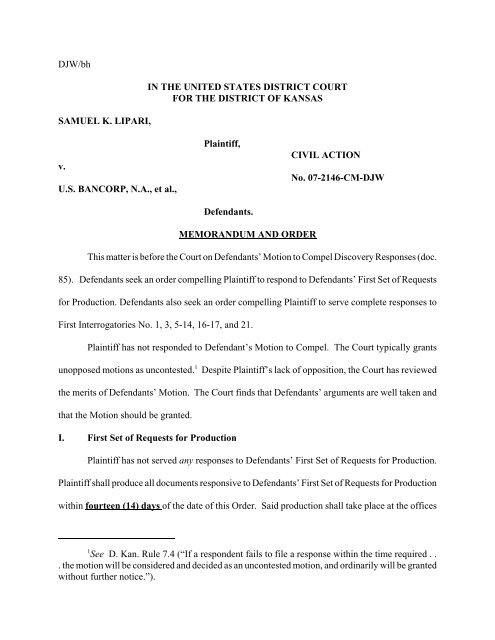 DJW/bh

IN THE UNITED STATES DISTRICT COURT
FOR THE DISTRICT OF KANSAS

SAMUEL K. LIPARI,

Plaintiff,

CIVIL ACTION

v.

No. 07-2146-CM-DJW

U.S. BANCORP, N.A., et al.,

Defendants.

MEMORANDUM AND ORDER

This matter is before the Court on Defendants' Motion to Compel Discovery Responses (doc. 85). Defendants seek an order compelling Plaintiff to respond to Defendants' First Set of Requests for Production. Defendants also seek an order compelling Plaintiff to serve complete responses to First Interrogatories No. 1, 3, 5-14, 16-17, and 21.

Plaintiff has not responded to Defendant's Motion to Compel. The Court typically grants unopposed motions as uncontested.$^1$ Despite Plaintiff's lack of opposition, the Court has reviewed the merits of Defendants' Motion. The Court finds that Defendants' arguments are well taken and that the Motion should be granted.

I. First Set of Requests for Production

Plaintiff has not served any responses to Defendants' First Set of Requests for Production. Plaintiff shall produce all documents responsive to Defendants' First Set of Requests for Production within fourteen (14) days of the date of this Order. Said production shall take place at the offices

$^1$See D. Kan. Rule 7.4 ("If a respondent fails to file a response within the time required . . . the motion will be considered and decided as an uncontested motion, and ordinarily will be granted without further notice.").